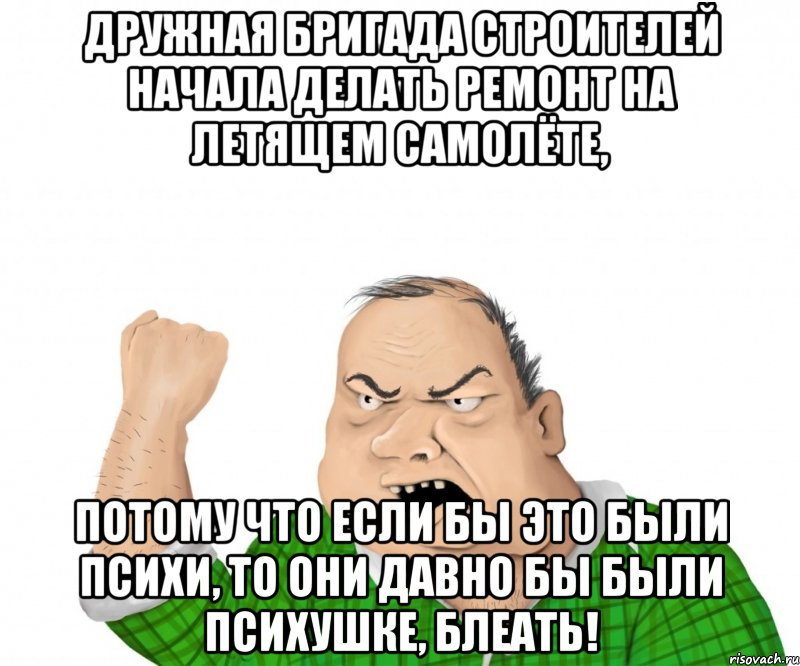 ДРУЖНАЯ БРИГАДА СТРОИТЕЛЕЙ НАЧАЛА ДЕЛАТЬ РЕМОНТ НА ЛЕТЯЩЕМ САМОЛЁТЕ,

ПОТОМУ ЧТО ЕСЛИ БЫ ЭТО БЫЛИ ПСИХИ, ТО ОНИ ДАВНО БЫ БЫЛИ ПСИХУШКЕ, БЛЕАТЬ!

risovach.ru